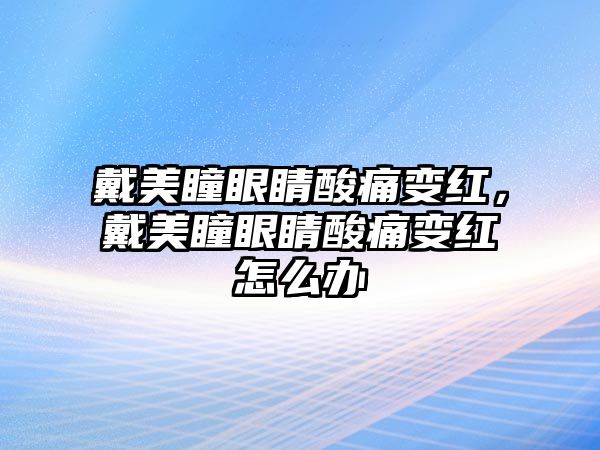 戴美瞳眼睛酸痛变红，戴美瞳眼睛酸痛变红怎么办